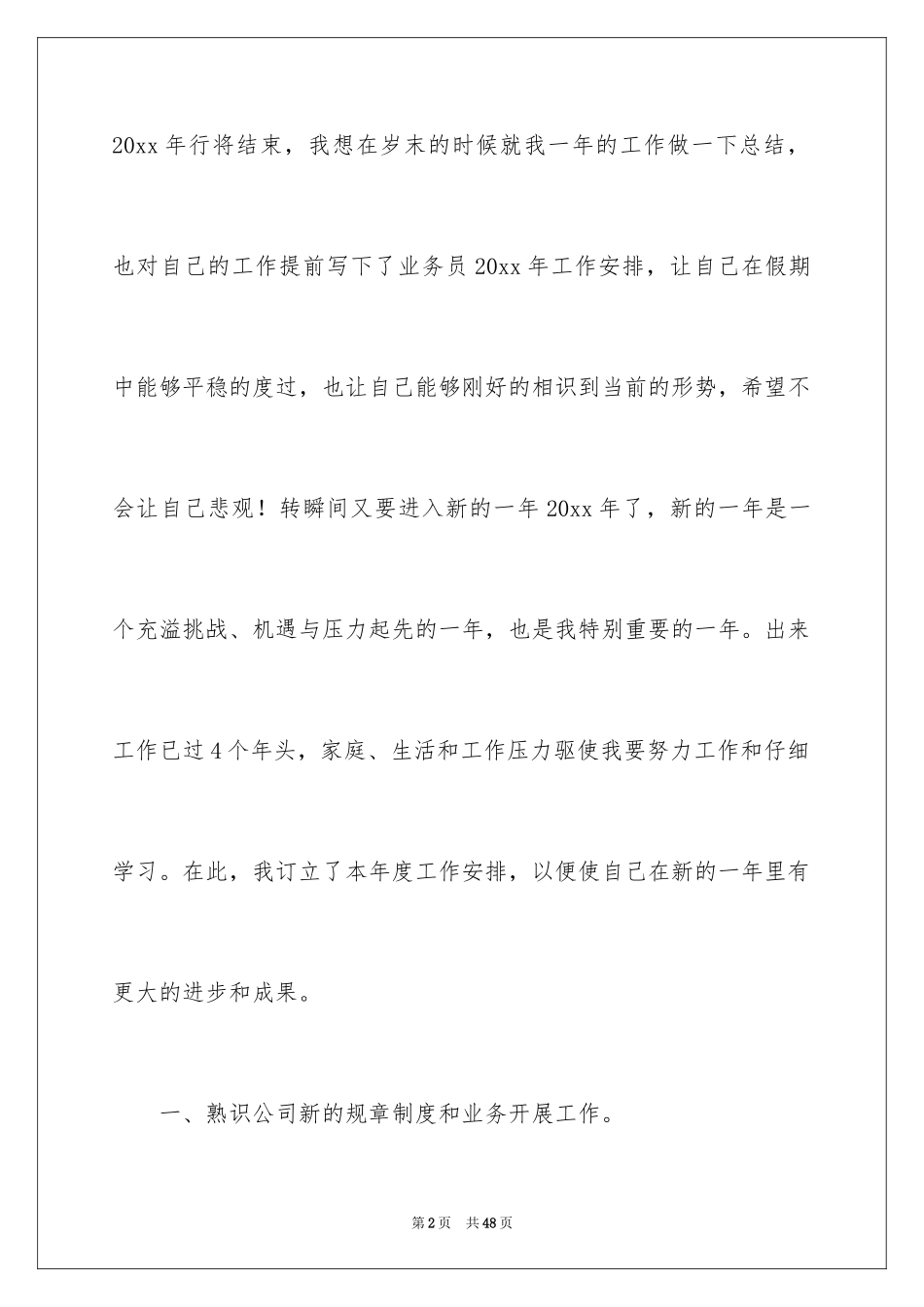 20xx 年行将结束，我想在岁末的时候就我一年的工作做一下总结，也对自己的工作提前写下了业务员 20xx 年工作安排，让自己在假期中能够平稳的度过，也让自己能够刚好的相识到当前的形势，希望不会让自己悲观！转瞬间又要进入新的一年 20xx 年了，新的一年是一个充溢挑战、机遇与压力起先的一年，也是我特别重要的一年。出来工作已过 4 个年头，家庭、生活和工作压力驱使我要努力工作和仔细学习。在此，我订立了本年度工作安排，以便使自己在新的一年里有更大的进步和成果。

一、熟识公司新的规章制度和业务开展工作。

第 2 页 共 48 页